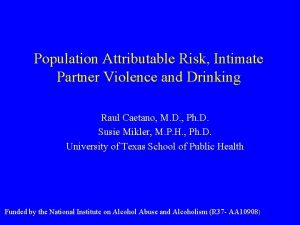 Population Attributable Risk, Intimate Partner Violence and Drinking

Raul Caetano, M.D., Ph.D.
Susie Mikler, M.P.H., Ph.D.
University of Texas School of Public Health

Funded by the National Institute on Alcohol Abuse and Alcoholism (R37- AA10908)